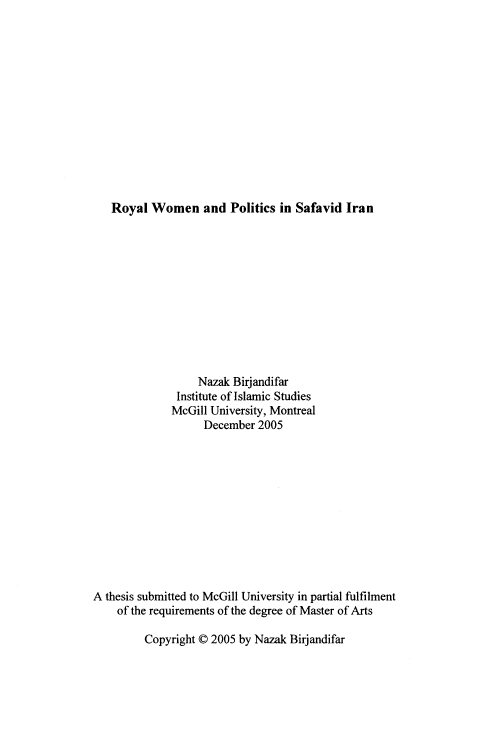 Royal Women and Politics in Safavid Iran

Nazak Birjandifar
Institute of Islamic Studies
McGill University, Montreal
December 2005

A thesis submitted to McGill University in partial fulfilment of the requirements of the degree of Master of Arts

Copyright © 2005 by Nazak Birjandifar